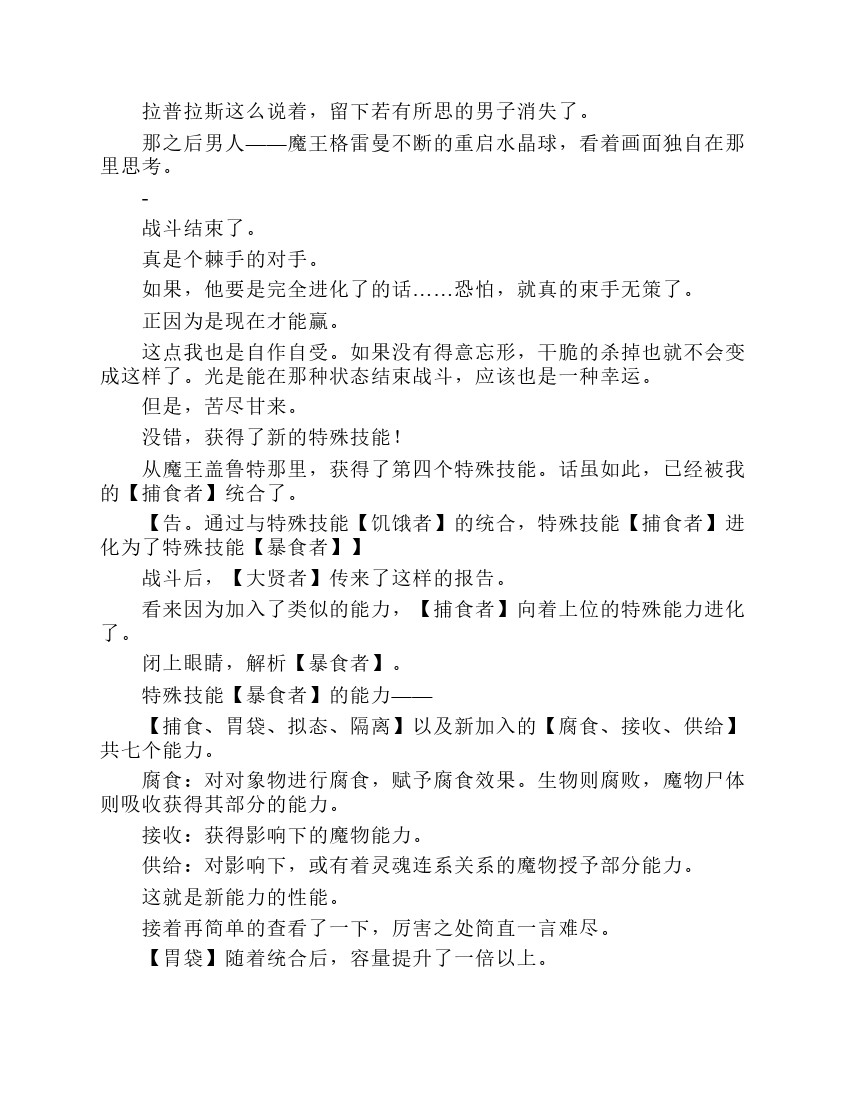 拉普拉斯这么说着，留下若有所思的男子消失了。

那之后男人——魔王格雷曼不断的重启水晶球，看着画面独自在那里思考。

-

战斗结束了。

真是个棘手的对手。

如果，他要是完全进化了的话……恐怕，就真的束手无策了。

正因为是现在才能赢。

这点我也是自作自受。如果没有得意忘形，干脆的杀掉也就不会变成这样了。光是能在那种状态结束战斗，应该也是一种幸运。

但是，苦尽甘来。

没错，获得了新的特殊技能！

从魔王盖鲁特那里，获得了第四个特殊技能。话虽如此，已经被我的【捕食者】统合了。

【告。通过与特殊技能【饥饿者】的统合，特殊技能【捕食者】进化为了特殊技能【暴食者】】

战斗后，【大贤者】传来了这样的报告。

看来因为加入了类似的能力，【捕食者】向着上位的特殊能力进化了。

闭上眼睛，解析【暴食者】。

特殊技能【暴食者】的能力——

【捕食、胃袋、拟态、隔离】以及新加入的【腐食、接收、供给】共七个能力。

腐食：对对象物进行腐食，赋予腐食效果。生物则腐败，魔物尸体则吸收获得其部分的能力。

接收：获得影响下的魔物能力。

供给：对影响下，或有着灵魂连系关系的魔物授予部分能力。

这就是新能力的性能。

接着再简单的查看了一下，厉害之处简直一言难尽。

【胃袋】随着统合后，容量提升了一倍以上。